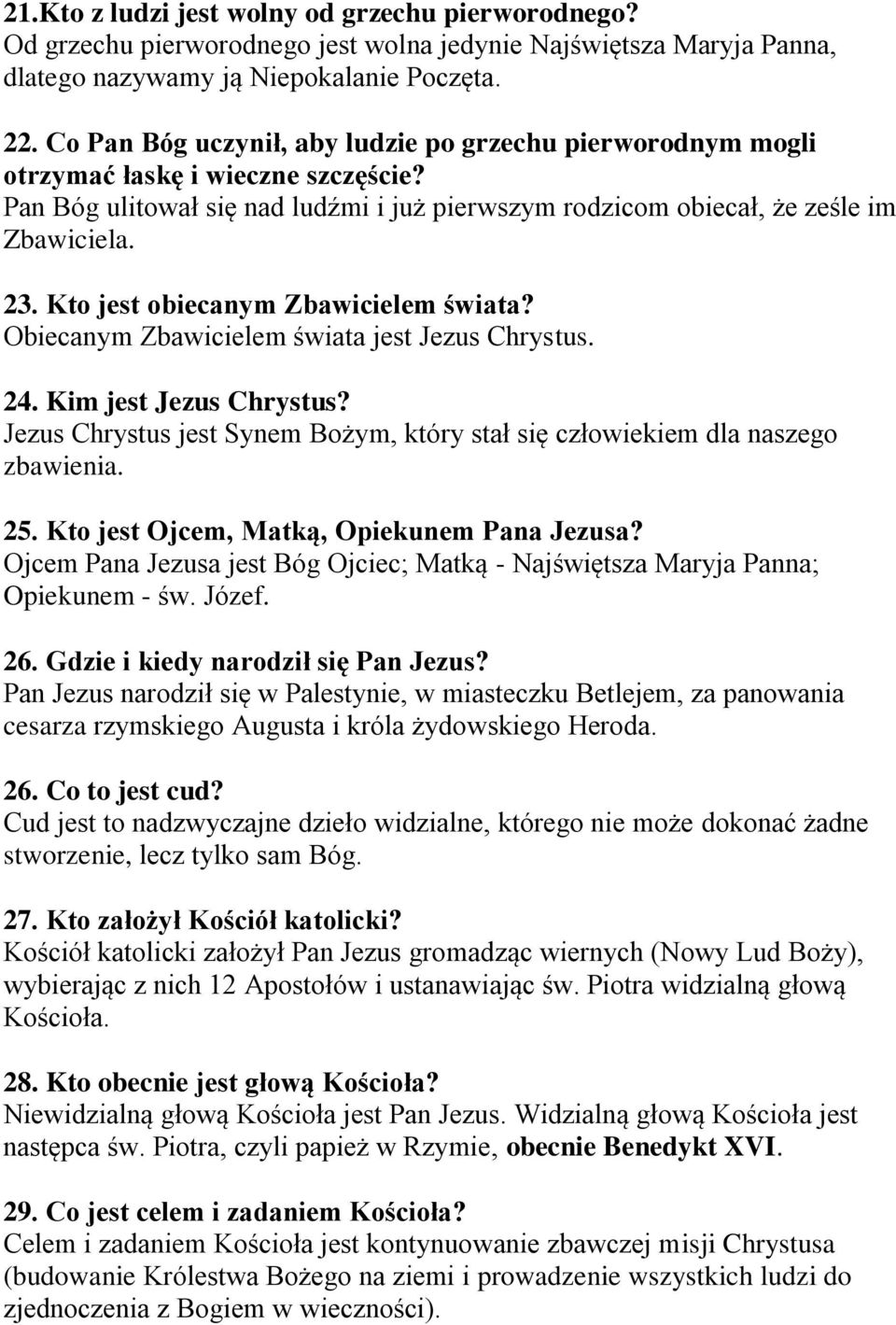 21.Kto z ludzi jest wolny od grzechu pierworodnego?
Od grzechu pierworodnego jest wolna jedynie Najświętsza Maryja Panna, dlatego nazywamy ją Niepokalanie Poczęta.

22. Co Pan Bóg uczynił, aby ludzie po grzechu pierworodnym mogli otrzymać łaskę i wieczne szczęście?
Pan Bóg ulitował się nad ludźmi i już pierwszym rodzicom obiecał, że ześle im Zbawiciela.

23. Kto jest obiecanym Zbawicielem świata?
Obiecanym Zbawicielem świata jest Jezus Chrystus.

24. Kim jest Jezus Chrystus?
Jezus Chrystus jest Synem Bożym, który stał się człowiekiem dla naszego zbawienia.

25. Kto jest Ojcem, Matką, Opiekunem Pana Jezusa?
Ojcem Pana Jezusa jest Bóg Ojciec; Matką - Najświętsza Maryja Panna; Opiekunem - św. Józef.

26. Gdzie i kiedy narodził się Pan Jezus?
Pan Jezus narodził się w Palestynie, w miasteczku Betlejem, za panowania cesarza rzymskiego Augusta i króla żydowskiego Heroda.

26. Co to jest cud?
Cud jest to nadzwyczajne dzieło widzialne, którego nie może dokonać żadne stworzenie, lecz tylko sam Bóg.

27. Kto założył Kościół katolicki?
Kościół katolicki założył Pan Jezus gromadząc wiernych (Nowy Lud Boży), wybierając z nich 12 Apostołów i ustanawiając św. Piotra widzialną głową Kościoła.

28. Kto obecnie jest głową Kościoła?
Niewidzialną głową Kościoła jest Pan Jezus. Widzialną głową Kościoła jest następca św. Piotra, czyli papież w Rzymie, obecnie Benedykt XVI.

29. Co jest celem i zadaniem Kościoła?
Celem i zadaniem Kościoła jest kontynuowanie zbawczej misji Chrystusa (budowanie Królestwa Bożego na ziemi i prowadzenie wszystkich ludzi do zjednoczenia z Bogiem w wieczności).